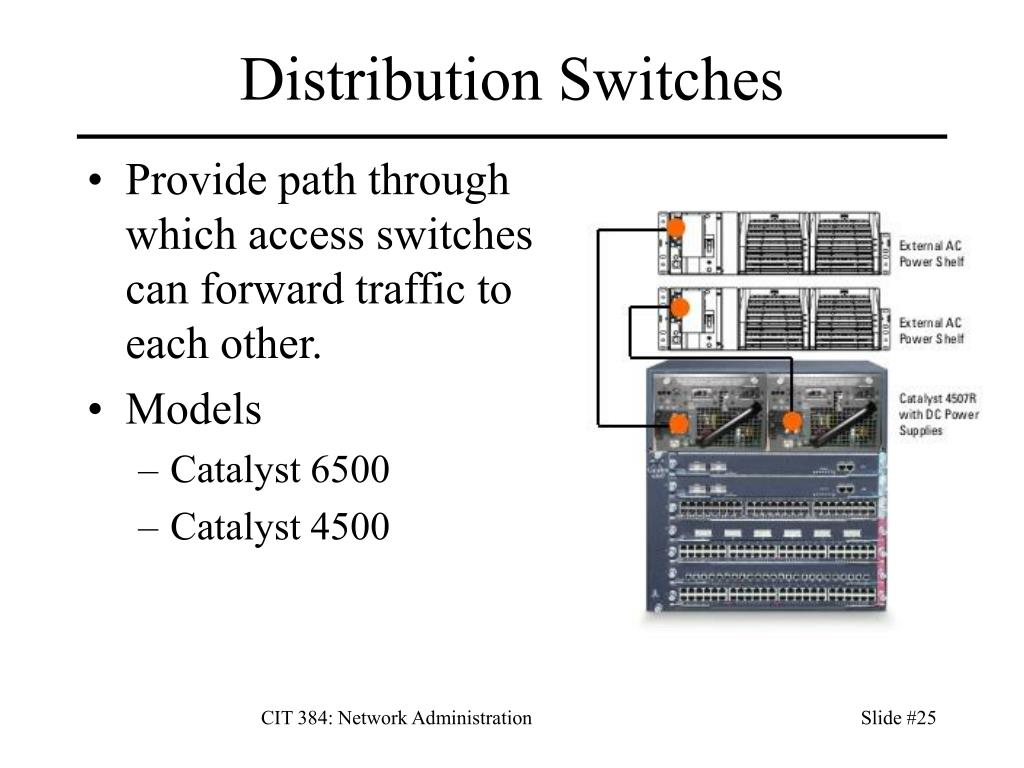 Distribution Switches

• Provide path through which access switches can forward traffic to each other.

• Models
– Catalyst 6500
– Catalyst 4500

External AC Power Shelf

External AC Power Shelf

Catalyst 4507R with DC Power Supplies

CIT 384: Network Administration

Slide #25